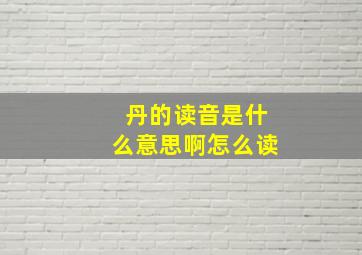 丹的读音是什么意思啊怎么读